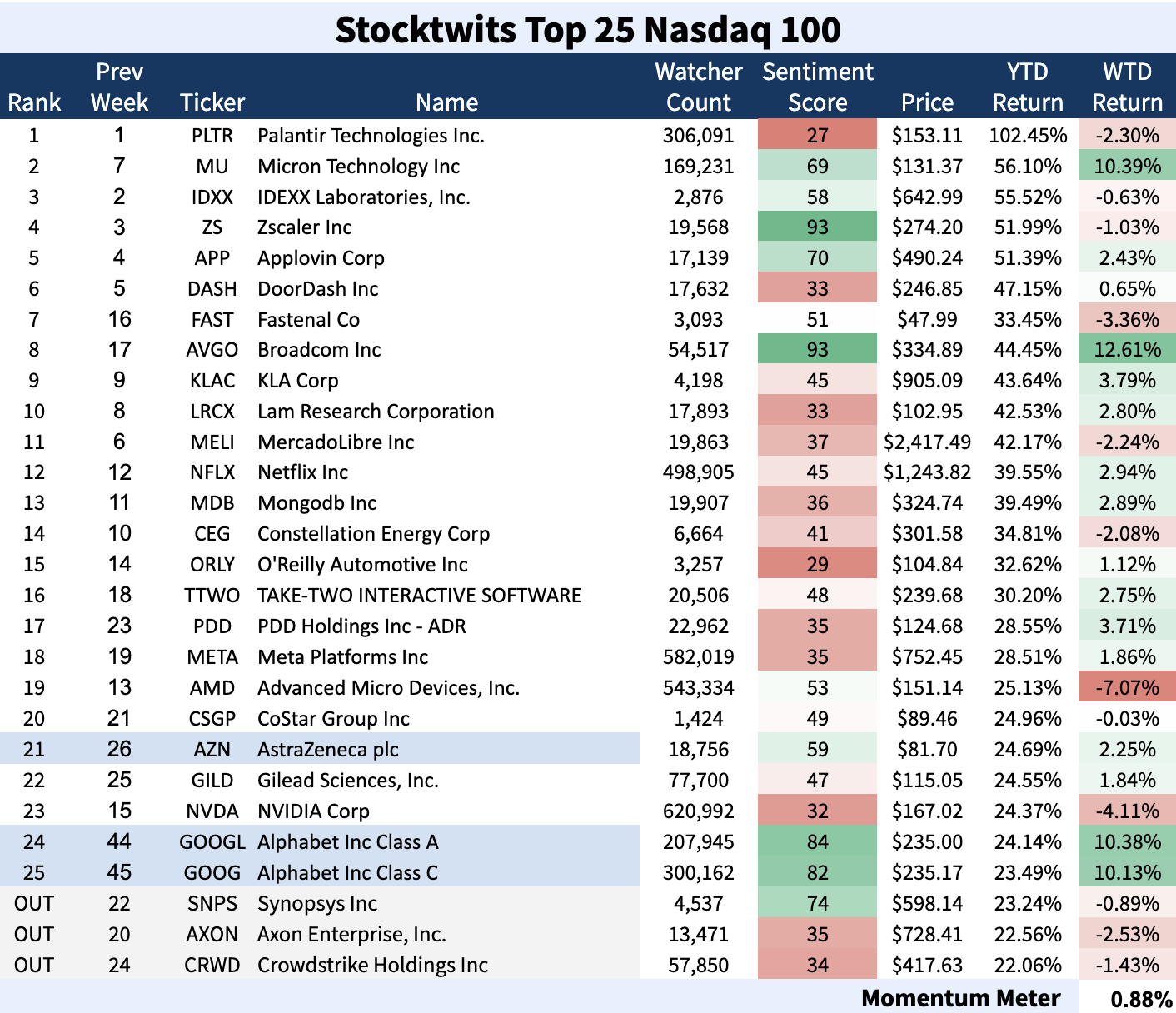 Stocktwits Top 25 Nasdaq 100

| Rank | Prev Week | Ticker | Name | Watcher Count | Sentiment Score | Price | YTD Return | WTD Return |
|---|---|---|---|---|---|---|---|---|
| 1 | 1 | PLTR | Palantir Technologies Inc. | 306,091 | 27 | $153.11 | 102.45% | -2.30% |
| 2 | 7 | MU | Micron Technology Inc | 169,231 | 69 | $131.37 | 56.10% | 10.39% |
| 3 | 2 | IDXX | IDEXX Laboratories, Inc. | 2,876 | 58 | $642.99 | 55.52% | -0.63% |
| 4 | 3 | ZS | Zscaler Inc | 19,568 | 93 | $274.20 | 51.99% | -1.03% |
| 5 | 4 | APP | Applovin Corp | 17,139 | 70 | $490.24 | 51.39% | 2.43% |
| 6 | 5 | DASH | DoorDash Inc | 17,632 | 33 | $246.85 | 47.15% | 0.65% |
| 7 | 16 | FAST | Fastenal Co | 3,093 | 51 | $47.99 | 33.45% | -3.36% |
| 8 | 17 | AVGO | Broadcom Inc | 54,517 | 93 | $334.89 | 44.45% | 12.61% |
| 9 | 9 | KLAC | KLA Corp | 4,198 | 45 | $905.09 | 43.64% | 3.79% |
| 10 | 8 | LRCX | Lam Research Corporation | 17,893 | 33 | $102.95 | 42.53% | 2.80% |
| 11 | 6 | MELI | MercadoLibre Inc | 19,863 | 37 | $2,417.49 | 42.17% | -2.24% |
| 12 | 12 | NFLX | Netflix Inc | 498,905 | 45 | $1,243.82 | 39.55% | 2.94% |
| 13 | 11 | MDB | Mongodb Inc | 19,907 | 36 | $324.74 | 39.49% | 2.89% |
| 14 | 10 | CEG | Constellation Energy Corp | 6,664 | 41 | $301.58 | 34.81% | -2.08% |
| 15 | 14 | ORLY | O'Reilly Automotive Inc | 3,257 | 29 | $104.84 | 32.62% | 1.12% |
| 16 | 18 | TTWO | TAKE-TWO INTERACTIVE SOFTWARE | 20,506 | 48 | $239.68 | 30.20% | 2.75% |
| 17 | 23 | PDD | PDD Holdings Inc - ADR | 22,962 | 35 | $124.68 | 28.55% | 3.71% |
| 18 | 19 | META | Meta Platforms Inc | 582,019 | 35 | $752.45 | 28.51% | 1.86% |
| 19 | 13 | AMD | Advanced Micro Devices, Inc. | 543,334 | 53 | $151.14 | 25.13% | -7.07% |
| 20 | 21 | CSGP | CoStar Group Inc | 1,424 | 49 | $89.46 | 24.96% | -0.03% |
| 21 | 26 | AZN | AstraZeneca plc | 18,756 | 59 | $81.70 | 24.69% | 2.25% |
| 22 | 25 | GILD | Gilead Sciences, Inc. | 77,700 | 47 | $115.05 | 24.55% | 1.84% |
| 23 | 15 | NVDA | NVIDIA Corp | 620,992 | 32 | $167.02 | 24.37% | -4.11% |
| 24 | 44 | GOOGL | Alphabet Inc Class A | 207,945 | 84 | $235.00 | 24.14% | 10.38% |
| 25 | 45 | GOOG | Alphabet Inc Class C | 300,162 | 82 | $235.17 | 23.49% | 10.13% |
| OUT | 22 | SNPS | Synopsys Inc | 4,537 | 74 | $598.14 | 23.24% | -0.89% |
| OUT | 20 | AXON | Axon Enterprise, Inc. | 13,471 | 35 | $728.41 | 22.56% | -2.53% |
| OUT | 24 | CRWD | Crowdstrike Holdings Inc | 57,850 | 34 | $417.63 | 22.06% | -1.43% |

Momentum Meter 0.88%